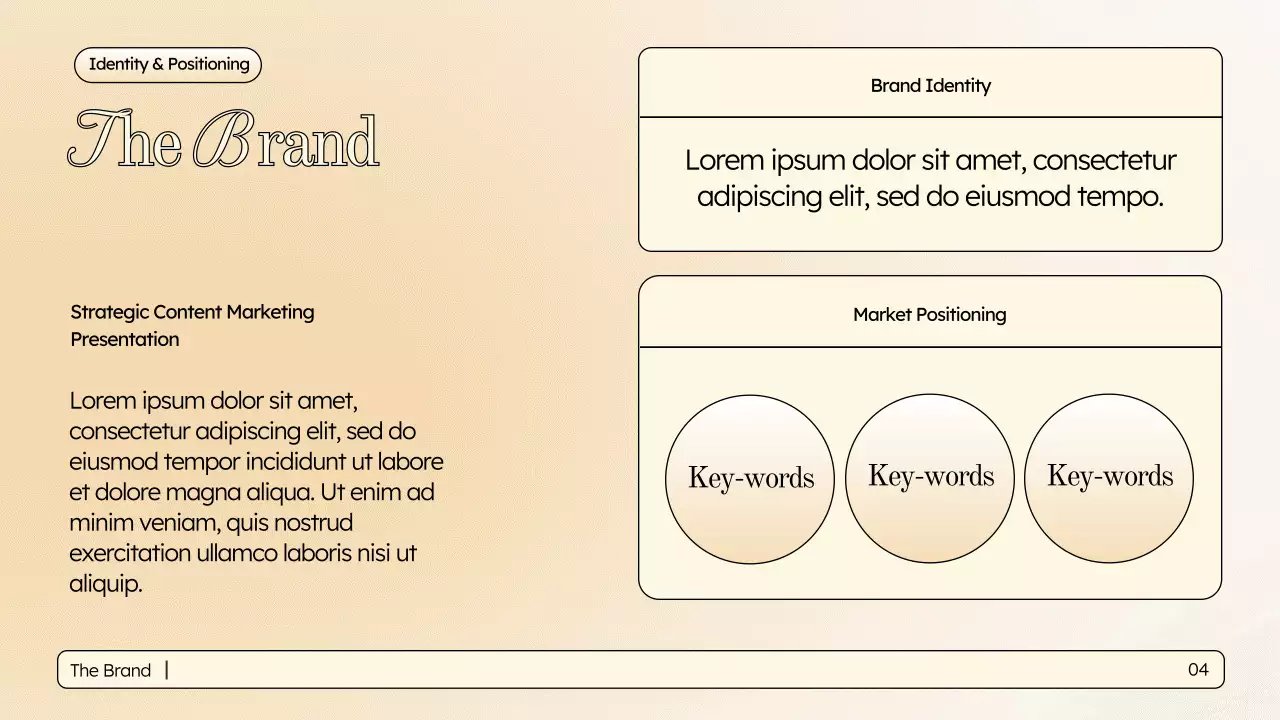 Identity & Positioning

The Brand

Strategic Content Marketing Presentation

Lorem ipsum dolor sit amet, consectetur adipiscing elit, sed do eiusmod tempor incididunt ut labore et dolore magna aliqua. Ut enim ad minim veniam, quis nostrud exercitation ullamco laboris nisi ut aliquip.

Brand Identity

Lorem ipsum dolor sit amet, consectetur adipiscing elit, sed do eiusmod tempo.

Market Positioning

Key-words

Key-words

Key-words

The Brand |

04